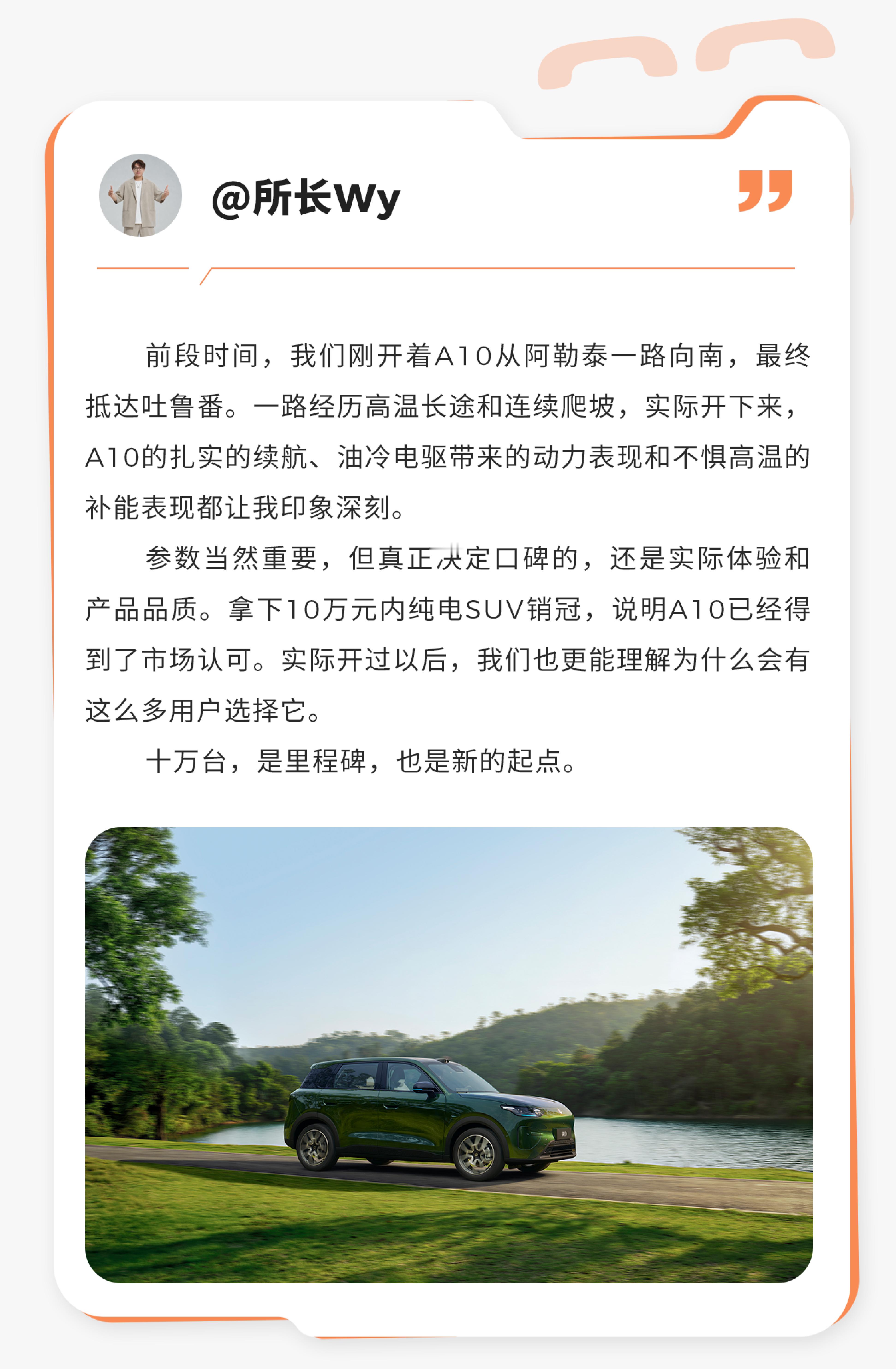 @所长Wy

前段时间，我们刚开着A10从阿勒泰一路向南，最终抵达吐鲁番。一路经历高温长途和连续爬坡，实际开下来，A10的扎实的续航、油冷电驱带来的动力表现和不惧高温的补能表现都让我印象深刻。

参数当然重要，但真正决定口碑的，还是实际体验和产品品质。拿下10万元内纯电SUV销冠，说明A10已经得到了市场认可。实际开过以后，我们也更能理解为什么会有这么多用户选择它。

十万台，是里程碑，也是新的起点。